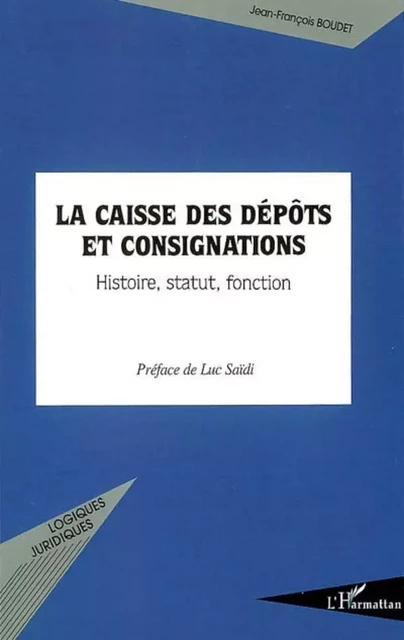 Jean-François BOUDET

LA CAISSE DES DÉPÔTS ET CONSIGNATIONS

Histoire, statut, fonction

Préface de Luc Saïdi

LOGIQUES JURIDIQUES

L'Harmattan